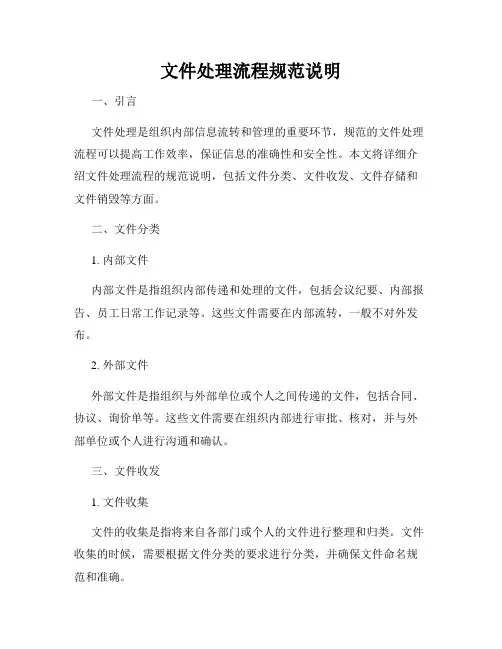 文件处理流程规范说明

一、引言

文件处理是组织内部信息流转和管理的重要环节，规范的文件处理流程可以提高工作效率，保证信息的准确性和安全性。本文将详细介绍文件处理流程的规范说明，包括文件分类、文件收发、文件存储和文件销毁等方面。

二、文件分类

1. 内部文件

内部文件是指组织内部传递和处理的文件，包括会议纪要、内部报告、员工日常工作记录等。这些文件需要在内部流转，一般不对外发布。

2. 外部文件

外部文件是指组织与外部单位或个人之间传递的文件，包括合同、协议、询价单等。这些文件需要在组织内部进行审批、核对，并与外部单位或个人进行沟通和确认。

三、文件收发

1. 文件收集

文件的收集是指将来自各部门或个人的文件进行整理和归类。文件收集的时候，需要根据文件分类的要求进行分类，并确保文件命名规范和准确。